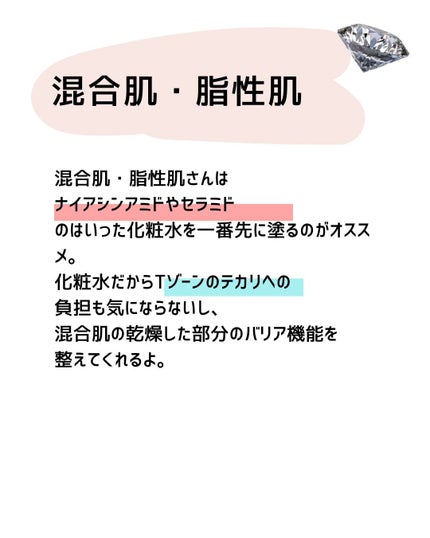 混合肌・脂性肌

混合肌・脂性肌さんは
ナイアシンアミドやセラミド
のはいった化粧水を一番先に塗るのがオススメ。
化粧水だからTゾーンのテカリへの
負担も気にならないし、
混合肌の乾燥した部分のバリア機能を
整えてくれるよ。